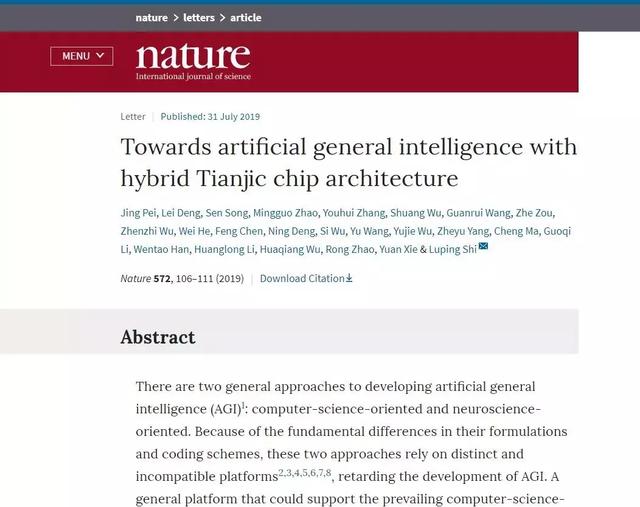 nature > letters > article

MENU

nature
International journal of science

Letter | Published: 31 July 2019

Towards artificial general intelligence with hybrid Tianjic chip architecture

Jing Pei, Lei Deng, Sen Song, Mingguo Zhao, Youhui Zhang, Shuang Wu, Guanrui Wang, Zhe Zou, Zhenzhi Wu, Wei He, Feng Chen, Ning Deng, Si Wu, Yu Wang, Yujie Wu, Zheyu Yang, Cheng Ma, Guoqi Li, Wentao Han, Huanglong Li, Huaqiang Wu, Rong Zhao, Yuan Xie & Luping Shi

Nature 572, 106–111 (2019) | Download Citation

Abstract

There are two general approaches to developing artificial general intelligence (AGI)$^1$: computer-science-oriented and neuroscience-oriented. Because of the fundamental differences in their formulations and coding schemes, these two approaches rely on distinct and incompatible platforms$^{2,3,4,5,6,7,8}$, retarding the development of AGI. A general platform that could support the prevailing computer-science-